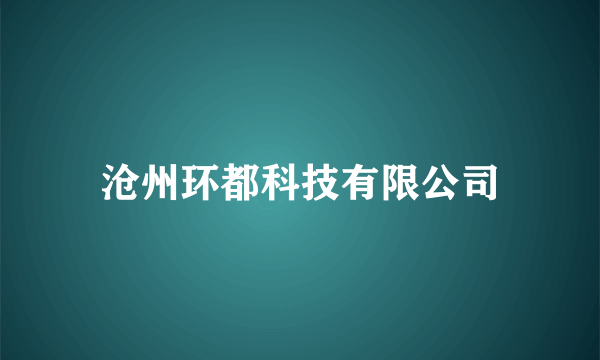 沧州环都科技有限公司